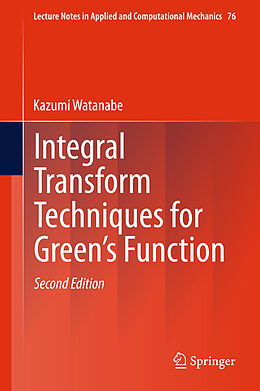 Lecture Notes in Applied and Computational Mechanics 76

Kazumi Watanabe

Integral Transform Techniques for Green's Function

Second Edition

Springer